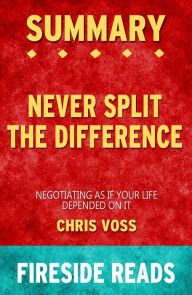 SUMMARY

NEVER SPLIT THE DIFFERENCE

NEGOTIATING AS IF YOUR LIFE DEPENDED ON IT

CHRIS VOSS

FIRESIDE READS